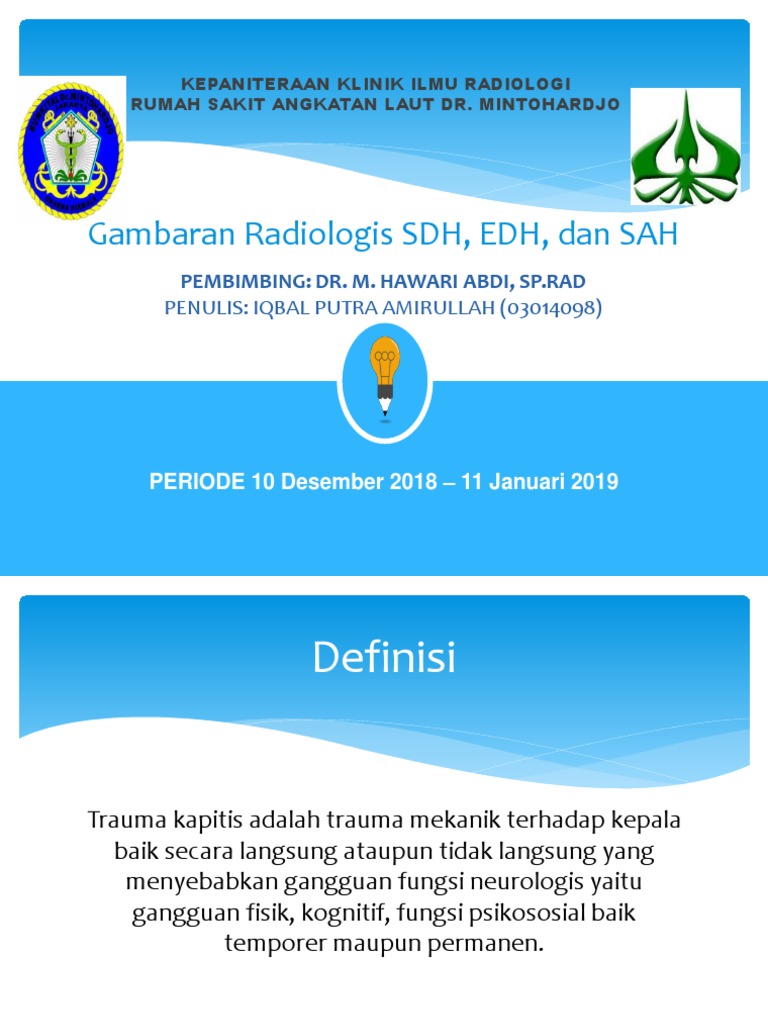 KEPANITERAAN KLINIK ILMU RADIOLOGI
RUMAH SAKIT ANGKATAN LAUT DR. MINTOHARDJO

Gambaran Radiologis SDH, EDH, dan SAH

PEMBIMBING: DR. M. HAWARI ABDI, SP.RAD
PENULIS: IQBAL PUTRA AMIRULLAH (03014098)

PERIODE 10 Desember 2018 – 11 Januari 2019

Definisi

Trauma kapitis adalah trauma mekanik terhadap kepala baik secara langsung ataupun tidak langsung yang menyebabkan gangguan fungsi neurologis yaitu gangguan fisik, kognitif, fungsi psikososial baik temporer maupun permanen.